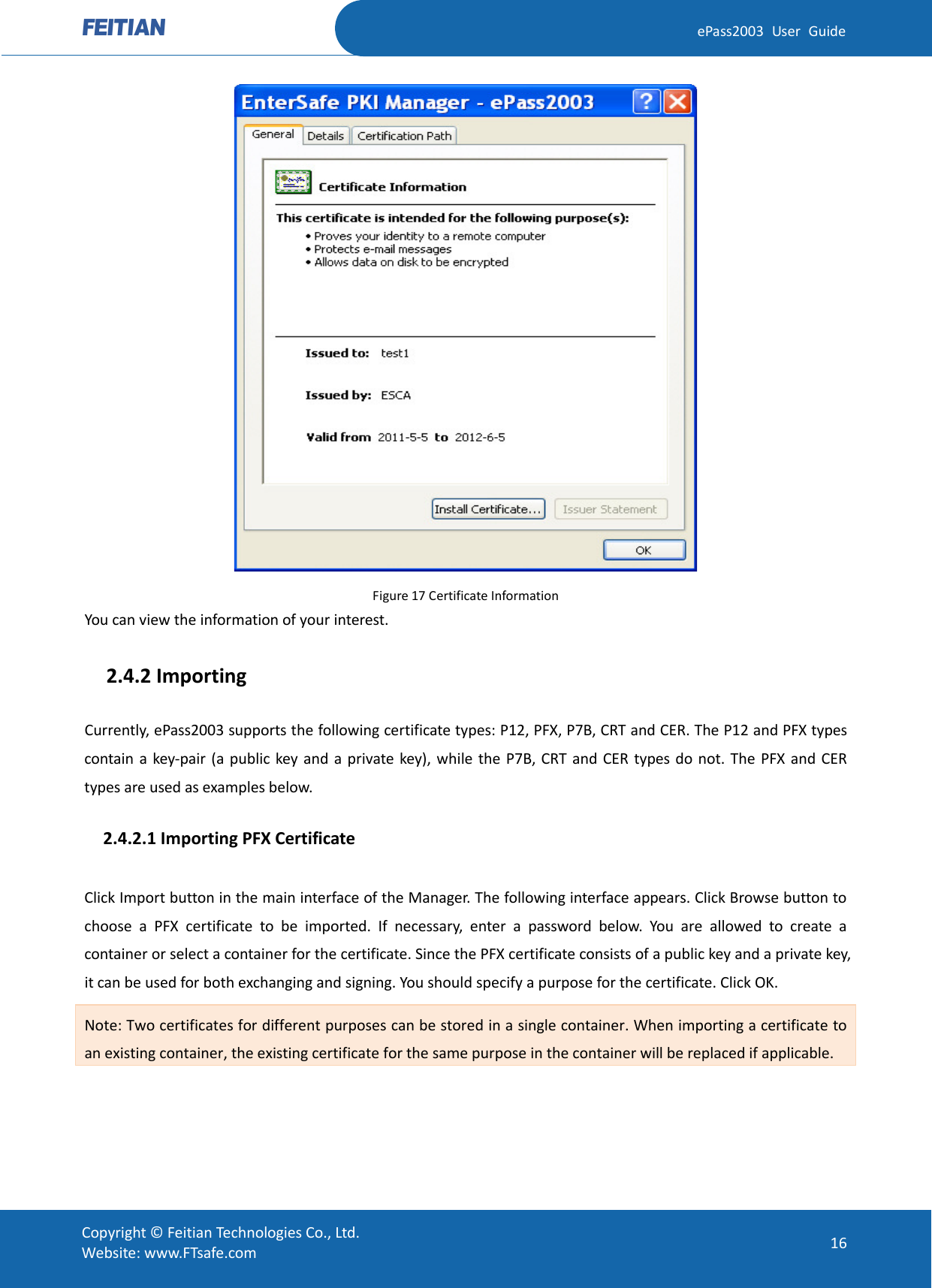 FEITIAN

ePass2003 User Guide

EnterSafe PKI Manager - ePass2003

General Details Certification Path

Certificate Information

This certificate is intended for the following purpose(s):
• Proves your identity to a remote computer
• Protects e-mail messages
• Allows data on disk to be encrypted

Issued to: test1

Issued by: ESCA

Valid from 2011-5-5 to 2012-6-5

Install Certificate... Issuer Statement

OK

Figure 17 Certificate Information

You can view the information of your interest.

2.4.2 Importing

Currently, ePass2003 supports the following certificate types: P12, PFX, P7B, CRT and CER. The P12 and PFX types contain a key-pair (a public key and a private key), while the P7B, CRT and CER types do not. The PFX and CER types are used as examples below.

2.4.2.1 Importing PFX Certificate

Click Import button in the main interface of the Manager. The following interface appears. Click Browse button to choose a PFX certificate to be imported. If necessary, enter a password below. You are allowed to create a container or select a container for the certificate. Since the PFX certificate consists of a public key and a private key, it can be used for both exchanging and signing. You should specify a purpose for the certificate. Click OK.

Note: Two certificates for different purposes can be stored in a single container. When importing a certificate to an existing container, the existing certificate for the same purpose in the container will be replaced if applicable.

Copyright © Feitian Technologies Co., Ltd.
Website: www.FTsafe.com

16